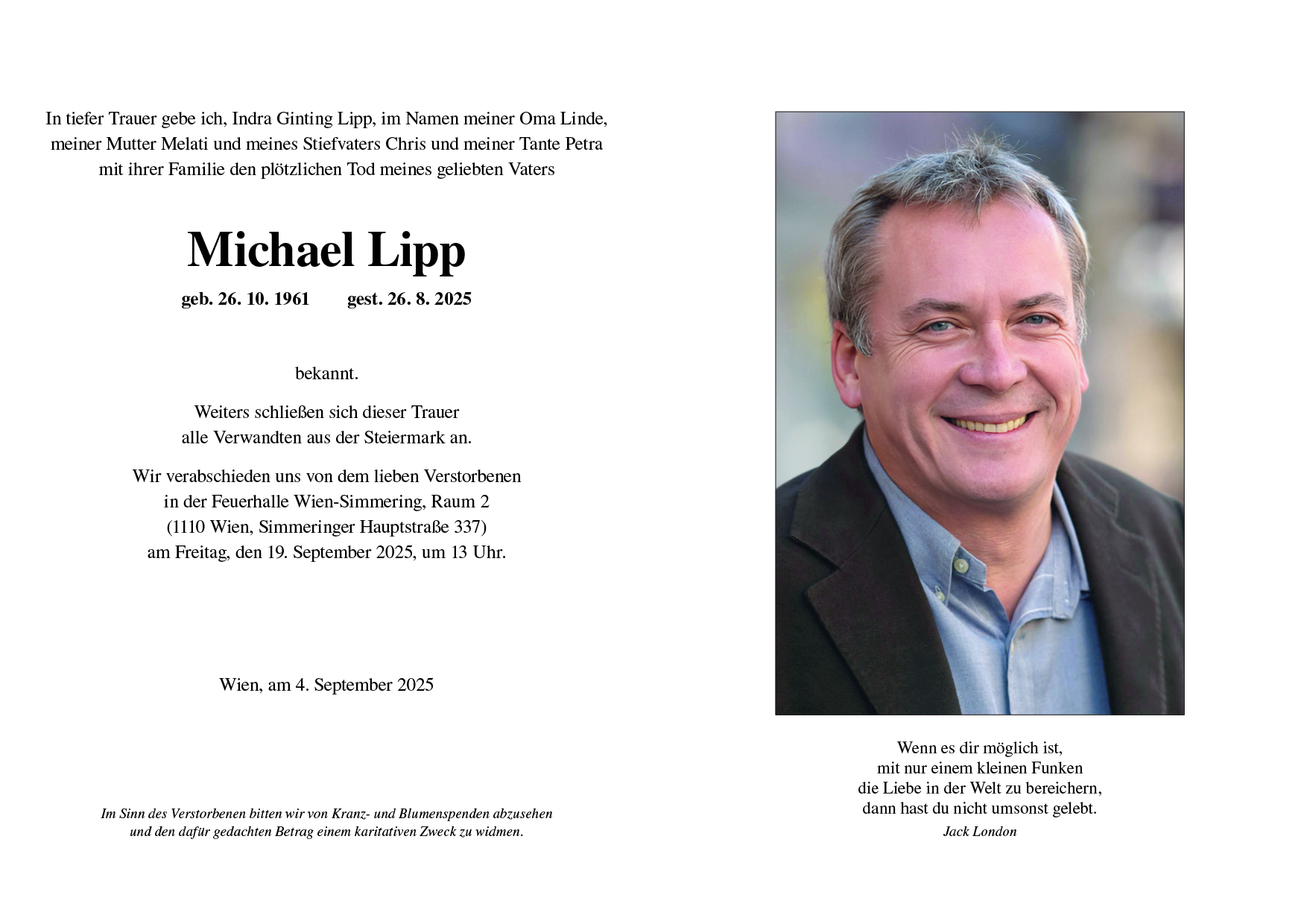 In tiefer Trauer gebe ich, Indra Ginting Lipp, im Namen meiner Oma Linde, meiner Mutter Melati und meines Stiefvaters Chris und meiner Tante Petra mit ihrer Familie den plötzlichen Tod meines geliebten Vaters

Michael Lipp

geb. 26. 10. 1961 gest. 26. 8. 2025

bekannt.

Weiters schließen sich dieser Trauer alle Verwandten aus der Steiermark an.

Wir verabschieden uns von dem lieben Verstorbenen in der Feuerhalle Wien-Simmering, Raum 2 (1110 Wien, Simmeringer Hauptstraße 337) am Freitag, den 19. September 2025, um 13 Uhr.

Wien, am 4. September 2025

Im Sinn des Verstorbenen bitten wir von Kranz- und Blumenspenden abzusehen und den dafür gedachten Betrag einem karitativen Zweck zu widmen.

Wenn es dir möglich ist, mit nur einem kleinen Funken die Liebe in der Welt zu bereichern, dann hast du nicht umsonst gelebt.
Jack London